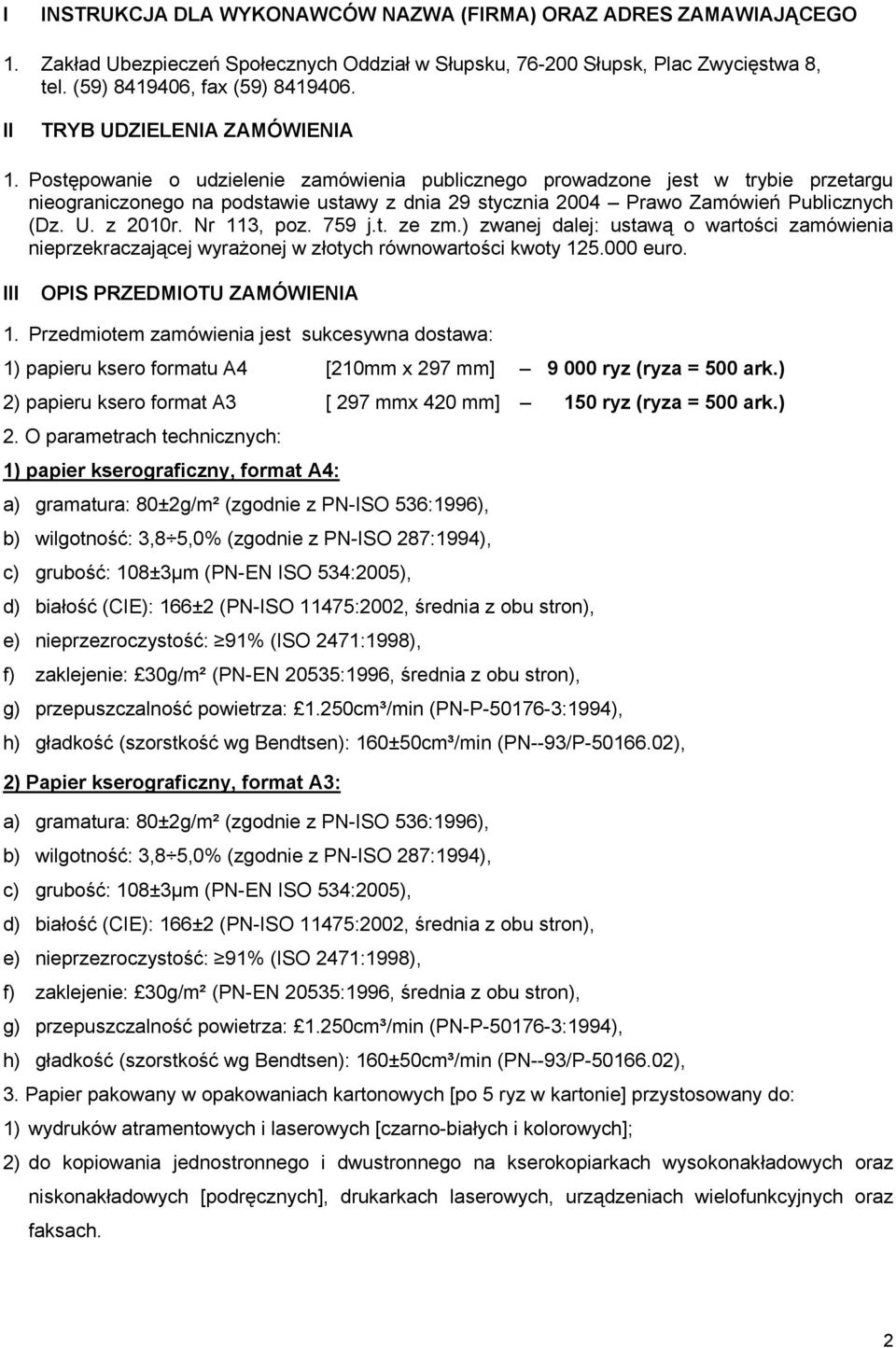 I INSTRUKCJA DLA WYKONAWCÓW NAZWA (FIRMA) ORAZ ADRES ZAMAWIAJĄCEGO

1. Zakład Ubezpieczeń Społecznych Oddział w Słupsku, 76-200 Słupsk, Plac Zwycięstwa 8, tel. (59) 8419406, fax (59) 8419406.

II TRYB UDZIELENIA ZAMÓWIENIA

1. Postępowanie o udzielenie zamówienia publicznego prowadzone jest w trybie przetargu nieograniczonego na podstawie ustawy z dnia 29 stycznia 2004 – Prawo Zamówień Publicznych (Dz. U. z 2010r. Nr 113, poz. 759 j.t. ze zm.) zwanej dalej: ustawą o wartości zamówienia nieprzekraczającej wyrażonej w złotych równowartości kwoty 125.000 euro.

III OPIS PRZEDMIOTU ZAMÓWIENIA

1. Przedmiotem zamówienia jest sukcesywna dostawa:

1) papieru ksero formatu A4 [210mm x 297 mm] – 9 000 ryz (ryza = 500 ark.)

2) papieru ksero format A3 [ 297 mmx 420 mm] – 150 ryz (ryza = 500 ark.)

2. O parametrach technicznych:

1) papier kserograficzny, format A4:

a) gramatura: 80±2g/m² (zgodnie z PN-ISO 536:1996),

b) wilgotność: 3,8÷5,0% (zgodnie z PN-ISO 287:1994),

c) grubość: 108±3μm (PN-EN ISO 534:2005),

d) białość (CIE): 166±2 (PN-ISO 11475:2002, średnia z obu stron),

e) nieprzezroczystość: ≥91% (ISO 2471:1998),

f) zaklejenie: £30g/m² (PN-EN 20535:1996, średnia z obu stron),

g) przepuszczalność powietrza: £1.250cm³/min (PN-P-50176-3:1994),

h) gładkość (szorstkość wg Bendtsen): 160±50cm³/min (PN--93/P-50166.02),

2) Papier kserograficzny, format A3:

a) gramatura: 80±2g/m² (zgodnie z PN-ISO 536:1996),

b) wilgotność: 3,8÷5,0% (zgodnie z PN-ISO 287:1994),

c) grubość: 108±3μm (PN-EN ISO 534:2005),

d) białość (CIE): 166±2 (PN-ISO 11475:2002, średnia z obu stron),

e) nieprzezroczystość: ≥91% (ISO 2471:1998),

f) zaklejenie: £30g/m² (PN-EN 20535:1996, średnia z obu stron),

g) przepuszczalność powietrza: £1.250cm³/min (PN-P-50176-3:1994),

h) gładkość (szorstkość wg Bendtsen): 160±50cm³/min (PN--93/P-50166.02),

3. Papier pakowany w opakowaniach kartonowych [po 5 ryz w kartonie] przystosowany do:

1) wydruków atramentowych i laserowych [czarno-białych i kolorowych];

2) do kopiowania jednostronnego i dwustronnego na kserokopiarkach wysokonakładowych oraz niskonakładowych [podręcznych], drukarkach laserowych, urządzeniach wielofunkcyjnych oraz faksach.

2